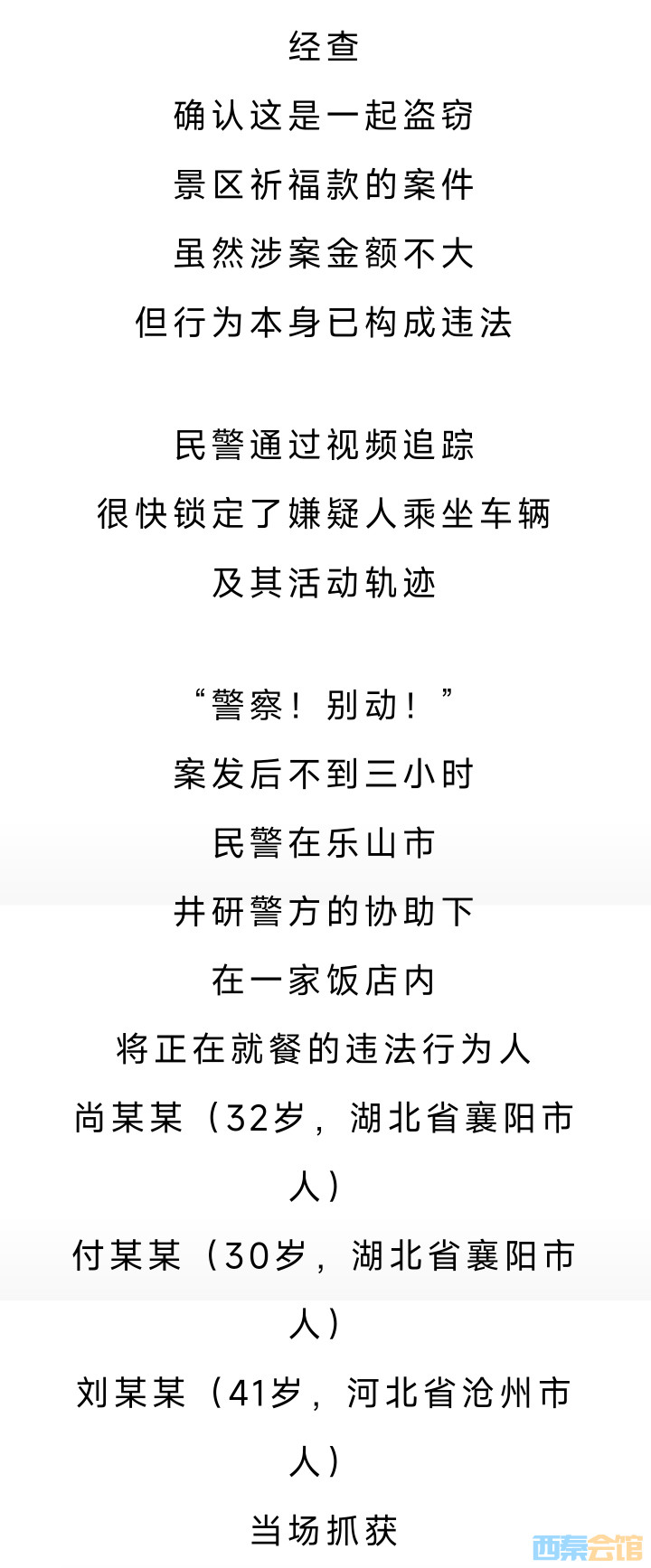 经查
确认这是一起盗窃
景区祈福款的案件
虽然涉案金额不大
但行为本身已构成违法

民警通过视频追踪
很快锁定了嫌疑人乘坐车辆
及其活动轨迹

“警察！别动！”
案发后不到三小时
民警在乐山市
井研警方的协助下
在一家饭店内
将正在就餐的违法行为人
尚某某（32岁，湖北省襄阳市人）
付某某（30岁，湖北省襄阳市人）
刘某某（41岁，河北省沧州市人）
当场抓获

西秦会馆